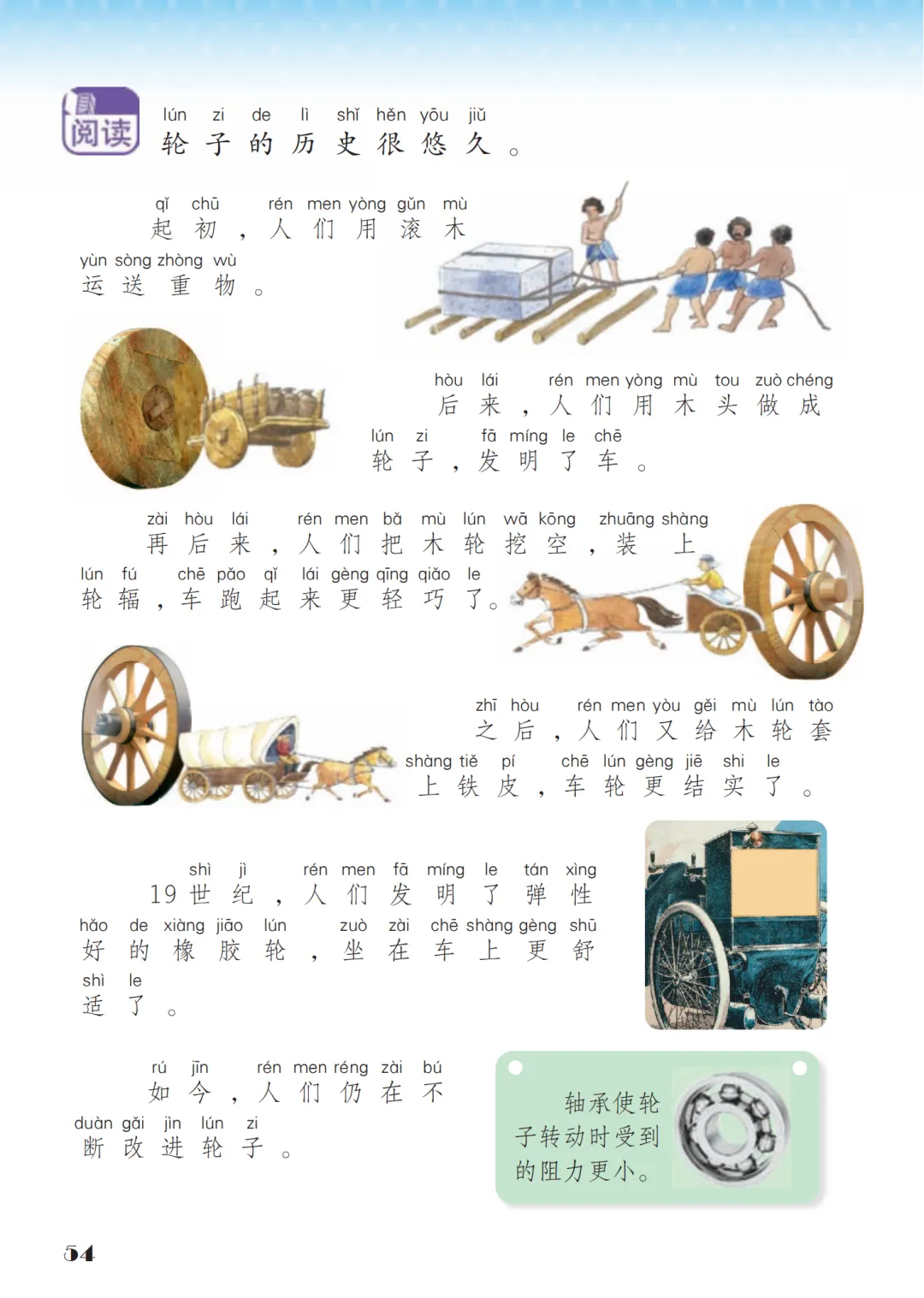 阅读

lún zi de lì shǐ hěn yōu jiǔ
轮子的历史很悠久。

qǐ chū rén men yòng gǔn mù yùn sòng zhòng wù
起初，人们用滚木运送重物。

hòu lái rén men yòng mù tou zuò chéng lún zi fā míng le chē
后来，人们用木头做成轮子，发明了车。

zài hòu lái rén men bǎ mù lún wā kōng zhuāng shàng lún fú chē pǎo qǐ lái gèng qīng qiǎo le
再后来，人们把木轮挖空，装上轮辐，车跑起来更轻巧了。

zhī hòu rén men yòu gěi mù lún tào shàng tiě pí chē lún gèng jiē shi le
之后，人们又给木轮套上铁皮，车轮更结实了。

shì jì rén men fā míng le tán xìng hǎo de xiàng jiāo lún zuò zài chē shàng gèng shū shì le
19世纪，人们发明了弹性好的橡胶轮，坐在车上更舒适了。

rú jīn rén men réng zài bú duàn gǎi jìn lún zi
如今，人们仍在不断改进轮子。

轴承使轮子转动时受到的阻力更小。

54